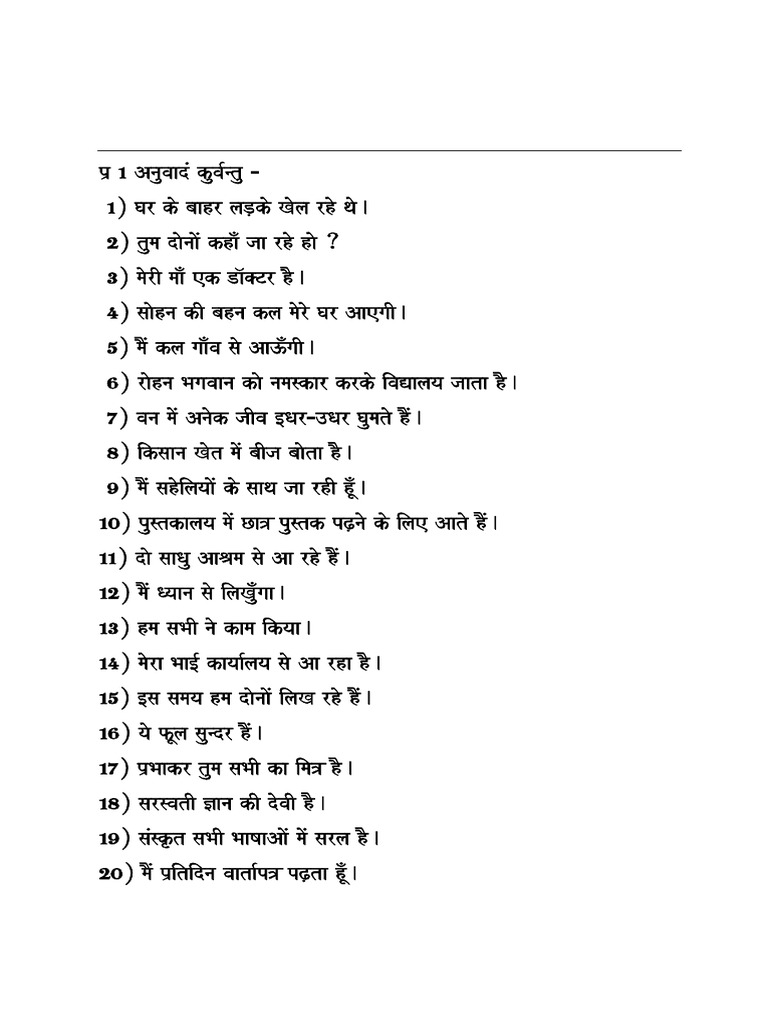 प्र 1 अनुवादं कुर्वन्तु -
1) घर के बाहर लड़के खेल रहे थे।
2) तुम दोनों कहाँ जा रहे हो ?
3) मेरी माँ एक डॉक्टर है।
4) सोहन की बहन कल मेरे घर आएगी।
5) मैं कल गाँव से आऊँगी।
6) रोहन भगवान को नमस्कार करके विद्यालय जाता है।
7) वन में अनेक जीव इधर-उधर घुमते हैं।
8) किसान खेत में बीज बोता है।
9) मैं सहेलियों के साथ जा रही हूँ।
10) पुस्तकालय में छात्र पुस्तक पढ़ने के लिए आते हैं।
11) दो साधु आश्रम से आ रहे हैं।
12) मैं ध्यान से लिखुँगा।
13) हम सभी ने काम किया।
14) मेरा भाई कार्यालय से आ रहा है।
15) इस समय हम दोनों लिख रहे हैं।
16) ये फूल सुन्दर हैं।
17) प्रभाकर तुम सभी का मित्र है।
18) सरस्वती ज्ञान की देवी है।
19) संस्कृत सभी भाषाओं में सरल है।
20) मैं प्रतिदिन वार्तापत्र पढ़ता हूँ।